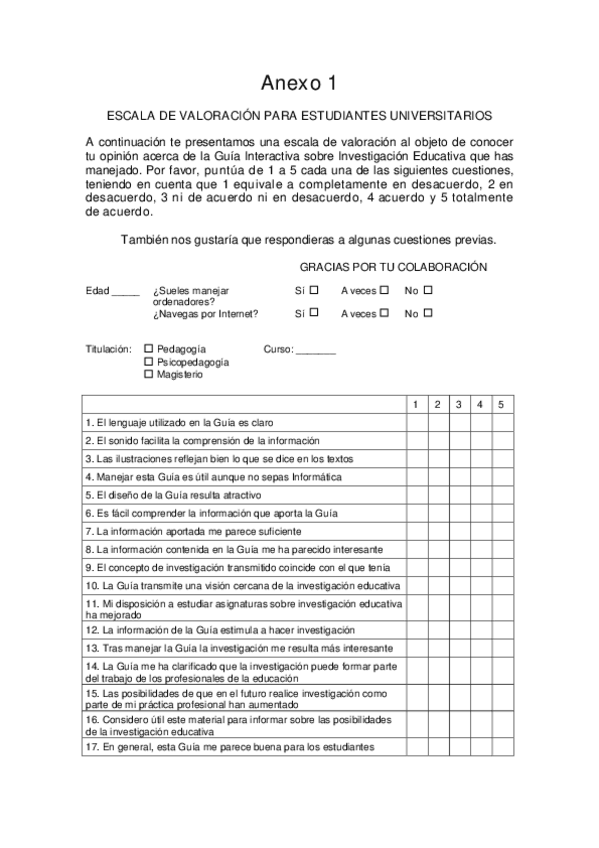 Anexo 1

ESCALA DE VALORACIÓN PARA ESTUDIANTES UNIVERSITARIOS

A continuación te presentamos una escala de valoración al objeto de conocer tu opinión acerca de la Guía Interactiva sobre Investigación Educativa que has manejado. Por favor, puntúa de 1 a 5 cada una de las siguientes cuestiones, teniendo en cuenta que 1 equivale a completamente en desacuerdo, 2 en desacuerdo, 3 ni de acuerdo ni en desacuerdo, 4 acuerdo y 5 totalmente de acuerdo.

También nos gustaría que respondieras a algunas cuestiones previas.

GRACIAS POR TU COLABORACIÓN

Edad _____ ¿Sueles manejar ordenadores? Sí ☐ A veces ☐ No ☐
¿Navegas por Internet? Sí ☐ A veces ☐ No ☐

Titulación: ☐ Pedagogía
☐ Psicopedagogía
☐ Magisterio
Curso: _______

| | 1 | 2 | 3 | 4 | 5 |
|---|---|---|---|---|---|
| 1. El lenguaje utilizado en la Guía es claro | | | | | |
| 2. El sonido facilita la comprensión de la información | | | | | |
| 3. Las ilustraciones reflejan bien lo que se dice en los textos | | | | | |
| 4. Manejar esta Guía es útil aunque no sepas Informática | | | | | |
| 5. El diseño de la Guía resulta atractivo | | | | | |
| 6. Es fácil comprender la información que aporta la Guía | | | | | |
| 7. La información aportada me parece suficiente | | | | | |
| 8. La información contenida en la Guía me ha parecido interesante | | | | | |
| 9. El concepto de investigación transmitido coincide con el que tenía | | | | | |
| 10. La Guía transmite una visión cercana de la investigación educativa | | | | | |
| 11. Mi disposición a estudiar asignaturas sobre investigación educativa ha mejorado | | | | | |
| 12. La información de la Guía estimula a hacer investigación | | | | | |
| 13. Tras manejar la Guía la investigación me resulta más interesante | | | | | |
| 14. La Guía me ha clarificado que la investigación puede formar parte del trabajo de los profesionales de la educación | | | | | |
| 15. Las posibilidades de que en el futuro realice investigación como parte de mi práctica profesional han aumentado | | | | | |
| 16. Considero útil este material para informar sobre las posibilidades de la investigación educativa | | | | | |
| 17. En general, esta Guía me parece buena para los estudiantes | | | | | |